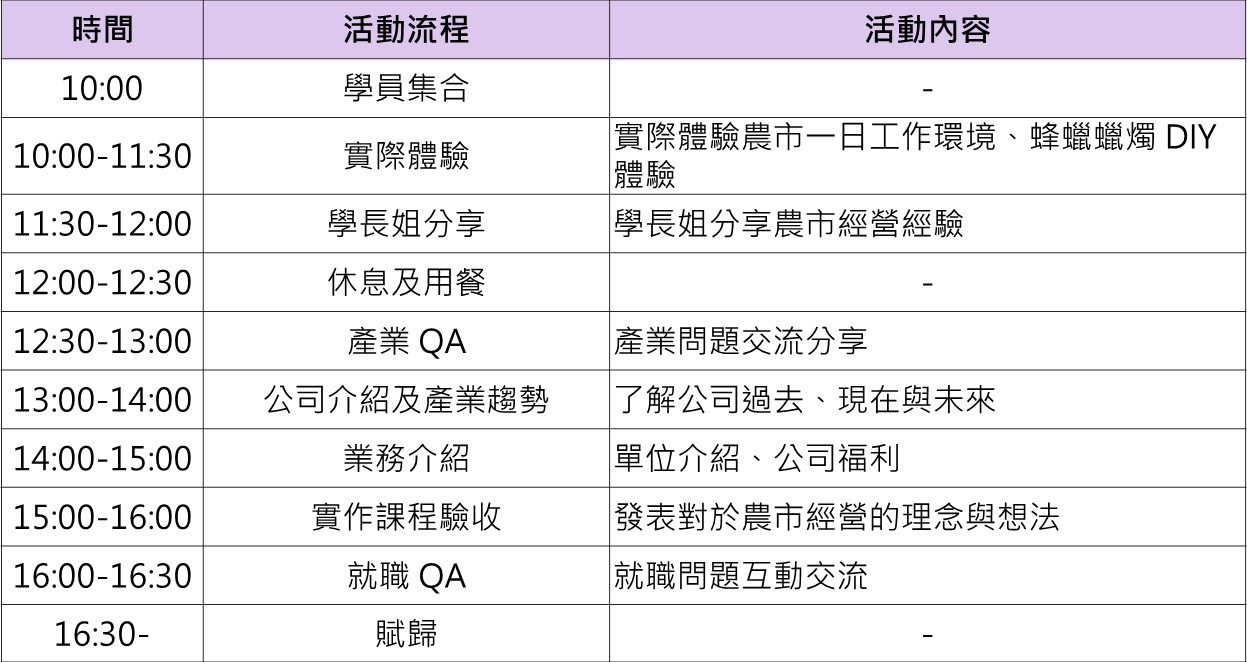 | 時間 | 活動流程 | 活動內容 |
|---|---|---|
| 10:00 | 學員集合 | - |
| 10:00-11:30 | 實際體驗 | 實際體驗農市一日工作環境、蜂蠟蠟燭DIY體驗 |
| 11:30-12:00 | 學長姐分享 | 學長姐分享農市經營經驗 |
| 12:00-12:30 | 休息及用餐 | - |
| 12:30-13:00 | 產業QA | 產業問題交流分享 |
| 13:00-14:00 | 公司介紹及產業趨勢 | 了解公司過去、現在與未來 |
| 14:00-15:00 | 業務介紹 | 單位介紹、公司福利 |
| 15:00-16:00 | 實作課程驗收 | 發表對於農市經營的理念與想法 |
| 16:00-16:30 | 就職QA | 就職問題互動交流 |
| 16:30- | 賦歸 | - |